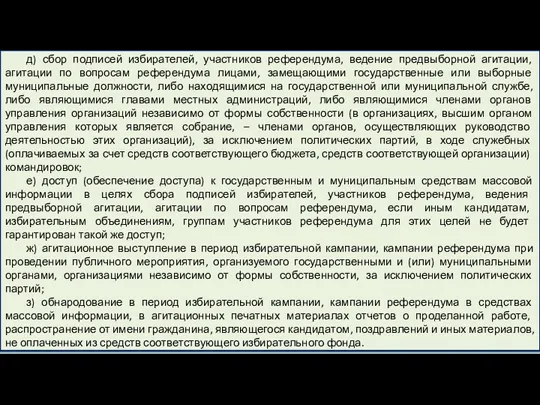 д) сбор подписей избирателей, участников референдума, ведение предвыборной агитации, агитации по вопросам референдума лицами, замещающими государственные или выборные муниципальные должности, либо находящимися на государственной или муниципальной службе, либо являющимися главами местных администраций, либо являющимися членами органов управления организаций независимо от формы собственности (в организациях, высшим органом управления которых является собрание, – членами органов, осуществляющих руководство деятельностью этих организаций), за исключением политических партий, в ходе служебных (оплачиваемых за счет средств соответствующего бюджета, средств соответствующей организации) командировок;

е) доступ (обеспечение доступа) к государственным и муниципальным средствам массовой информации в целях сбора подписей избирателей, участников референдума, ведения предвыборной агитации, агитации по вопросам референдума, если иным кандидатам, избирательным объединениям, группам участников референдума для этих целей не будет гарантирован такой же доступ;

ж) агитационное выступление в период избирательной кампании, кампании референдума при проведении публичного мероприятия, организуемого государственными и (или) муниципальными органами, организациями независимо от формы собственности, за исключением политических партий;

з) обнародование в период избирательной кампании, кампании референдума в средствах массовой информации, в агитационных печатных материалах отчетов о проделанной работе, распространение от имени гражданина, являющегося кандидатом, поздравлений и иных материалов, не оплаченных из средств соответствующего избирательного фонда.